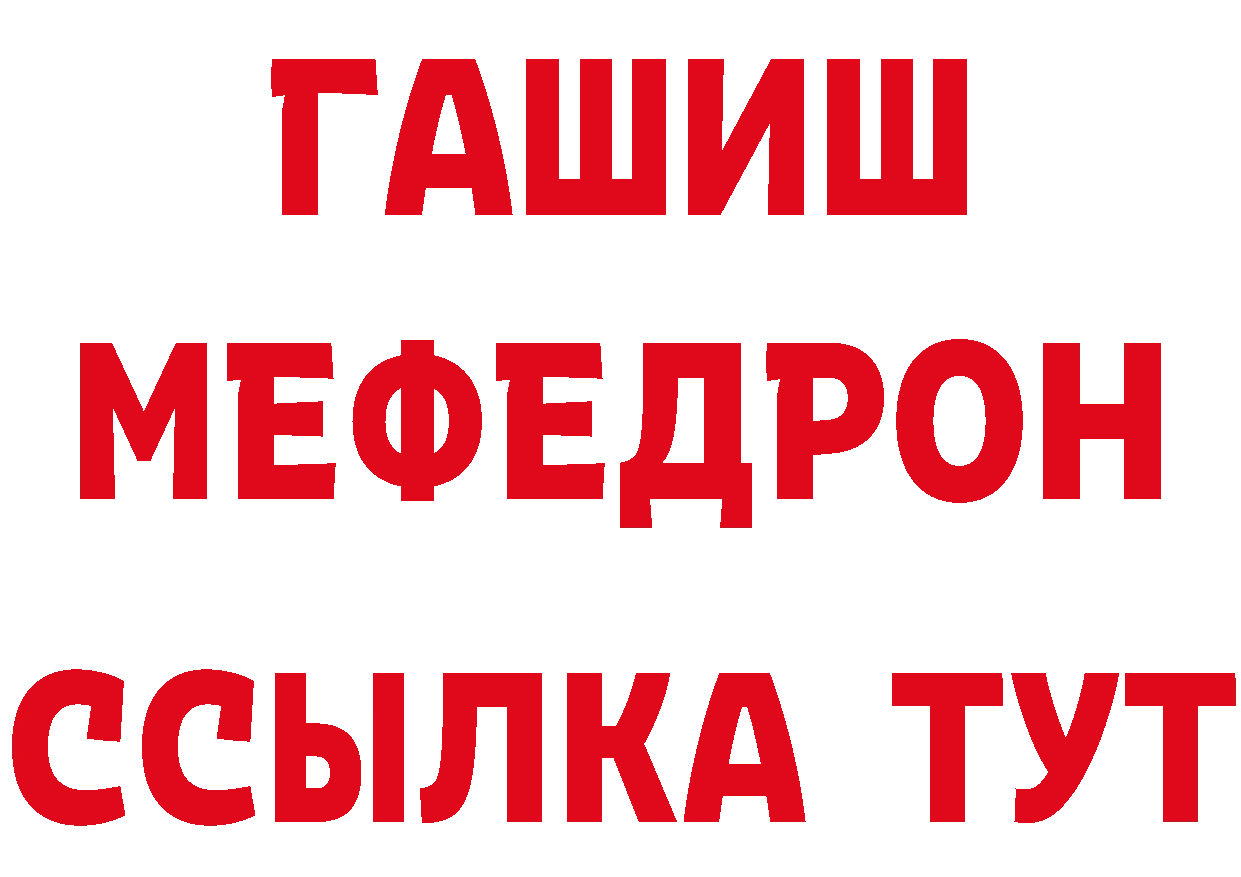 ГАШИШ
МЕФЕДРОН
ССЫЛКА ТУТ